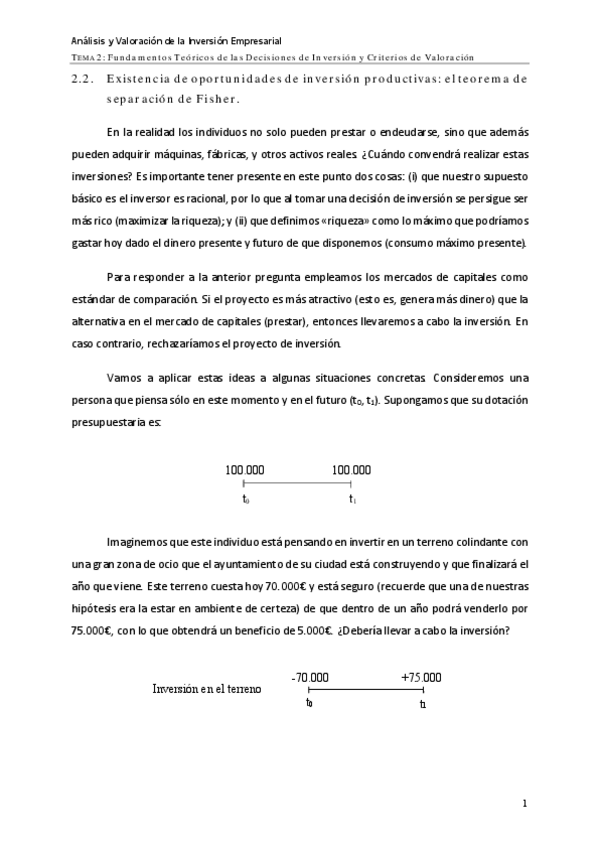 Análisis y Valoración de la Inversión Empresarial
TEMA 2: Fundamentos Teóricos de las Decisiones de Inversión y Criterios de Valoración

2.2. Existencia de oportunidades de inversión productivas: el teorema de separación de Fisher.

En la realidad los individuos no solo pueden prestar o endeudarse, sino que además pueden adquirir máquinas, fábricas, y otros activos reales. ¿Cuándo convendrá realizar estas inversiones? Es importante tener presente en este punto dos cosas: (i) que nuestro supuesto básico es el inversor es racional, por lo que al tomar una decisión de inversión se persigue ser más rico (maximizar la riqueza); y (ii) que definimos «riqueza» como lo máximo que podríamos gastar hoy dado el dinero presente y futuro de que disponemos (consumo máximo presente).

Para responder a la anterior pregunta empleamos los mercados de capitales como estándar de comparación. Si el proyecto es más atractivo (esto es, genera más dinero) que la alternativa en el mercado de capitales (prestar), entonces llevaremos a cabo la inversión. En caso contrario, rechazaríamos el proyecto de inversión.

Vamos a aplicar estas ideas a algunas situaciones concretas. Consideremos una persona que piensa sólo en este momento y en el futuro ($t_0$, $t_1$). Supongamos que su dotación presupuestaria es:

100.000 100.000
$t_0$ $t_1$

Imaginemos que este individuo está pensando en invertir en un terreno colindante con una gran zona de ocio que el ayuntamiento de su ciudad está construyendo y que finalizará el año que viene. Este terreno cuesta hoy 70.000€ y está seguro (recuerde que una de nuestras hipótesis era la estar en ambiente de certeza) de que dentro de un año podrá venderlo por 75.000€, con lo que obtendrá un beneficio de 5.000€. ¿Debería llevar a cabo la inversión?

Inversión en el terreno -70.000 +75.000
$t_0$ $t_1$

1